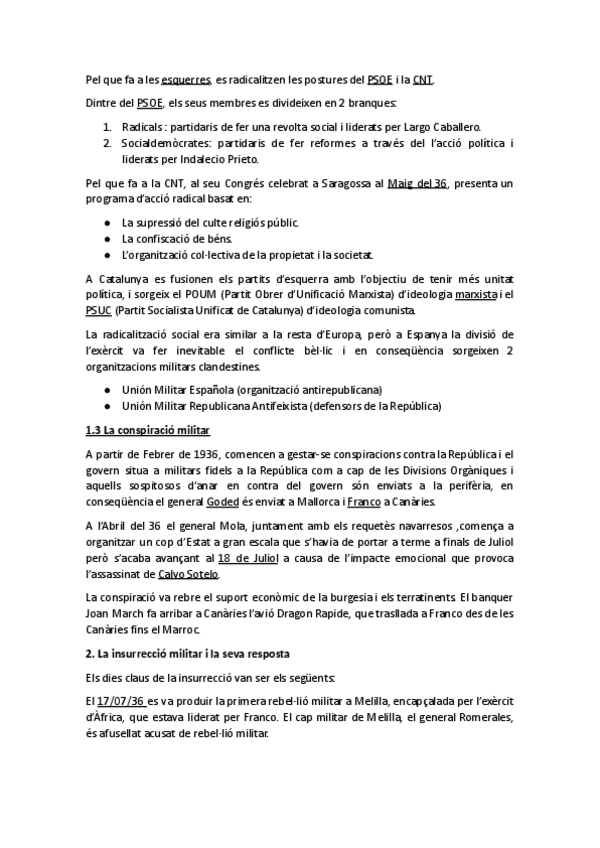 Pel que fa a les esquerres, es radicalitzen les postures del PSOE i la CNT.

Dintre del PSOE, els seus membres es divideixen en 2 branques:

1. Radicals : partidaris de fer una revolta social i liderats per Largo Caballero.
2. Socialdemòcrates: partidaris de fer reformes a través del l'acció política i liderats per Indalecio Prieto.

Pel que fa a la CNT, al seu Congrés celebrat a Saragossa al Maig del 36, presenta un programa d'acció radical basat en:

● La supressió del culte religiós públic.
● La confiscació de béns.
● L'organització col·lectiva de la propietat i la societat.

A Catalunya es fusionen els partits d'esquerra amb l'objectiu de tenir més unitat política, i sorgeix el POUM (Partit Obrer d'Unificació Marxista) d'ideologia marxista i el PSUC (Partit Socialista Unificat de Catalunya) d'ideologia comunista.

La radicalització social era similar a la resta d'Europa, però a Espanya la divisió de l'exèrcit va fer inevitable el conflicte bèl·lic i en conseqüència sorgeixen 2 organitzacions militars clandestines.

● Unión Militar Española (organització antirepublicana)
● Unión Militar Republicana Antifeixista (defensors de la República)

1.3 La conspiració militar

A partir de Febrer de 1936, comencen a gestar-se conspiracions contra la República i el govern situa a militars fidels a la República com a cap de les Divisions Orgàniques i aquells sospitosos d'anar en contra del govern són enviats a la perifèria, en conseqüència el general Goded és enviat a Mallorca i Franco a Canàries.

A l'Abril del 36 el general Mola, juntament amb els requetès navarresos ,comença a organitzar un cop d'Estat a gran escala que s'havia de portar a terme a finals de Juliol però s'acaba avançant al 18 de Juliol a causa de l'impacte emocional que provoca l'assassinat de Calvo Sotelo.

La conspiració va rebre el suport econòmic de la burgesia i els terratinents. El banquer Joan March fa arribar a Canàries l'avió Dragon Rapide, que trasllada a Franco des de les Canàries fins el Marroc.

2. La insurrecció militar i la seva resposta

Els dies claus de la insurrecció van ser els següents:

El 17/07/36 es va produir la primera rebel·lió militar a Melilla, encapçalada per l'exèrcit d'Àfrica, que estava liderat per Franco. El cap militar de Melilla, el general Romerales, és afusellat acusat de rebel·lió militar.